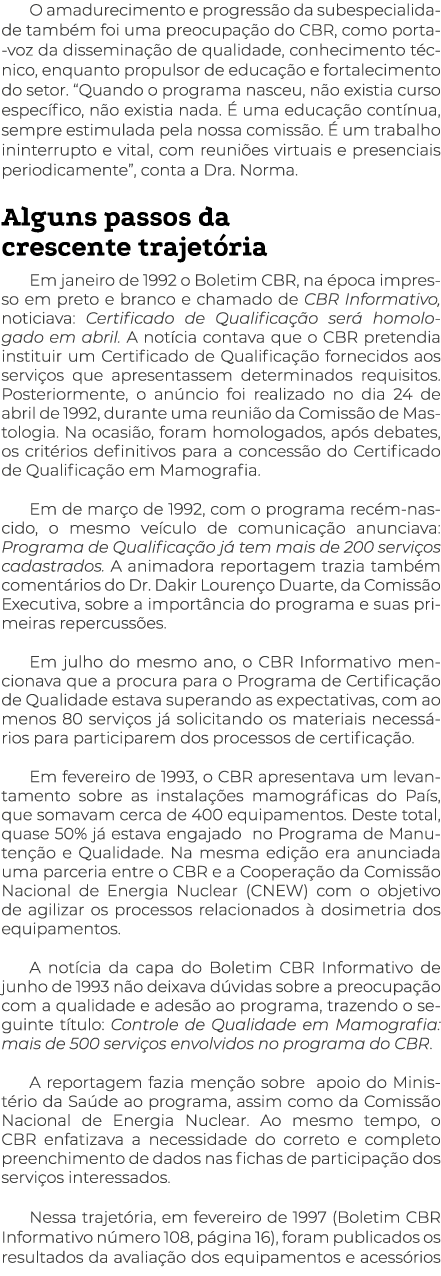 O amadurecimento e progressão da subespecialidade também foi uma preocupação do CBR, como porta-voz da disseminação de qualidade, conhecimento técnico, enquanto propulsor de educação e fortalecimento do setor. “Quando o programa nasceu, não existia curso específico, não existia nada. É uma educação contínua, sempre estimulada pela nossa comissão. É um trabalho ininterrupto e vital, com reuniões virtuais e presenciais periodicamente”, conta a Dra. Norma.

Alguns passos da crescente trajetória

Em janeiro de 1992 o Boletim CBR, na época impresso em preto e branco e chamado de CBR Informativo, noticiava: Certificado de Qualificação será homologado em abril. A notícia contava que o CBR pretendia instituir um Certificado de Qualificação fornecidos aos serviços que apresentassem determinados requisitos. Posteriormente, o anúncio foi realizado no dia 24 de abril de 1992, durante uma reunião da Comissão de Mastologia. Na ocasião, foram homologados, após debates, os critérios definitivos para a concessão do Certificado de Qualificação em Mamografia.

Em de março de 1992, com o programa recém-nascido, o mesmo veículo de comunicação anunciava: Programa de Qualificação já tem mais de 200 serviços cadastrados. A animadora reportagem trazia também comentários do Dr. Dakir Lourenço Duarte, da Comissão Executiva, sobre a importância do programa e suas primeiras repercussões.

Em julho do mesmo ano, o CBR Informativo mencionava que a procura para o Programa de Certificação de Qualidade estava superando as expectativas, com ao menos 80 serviços já solicitando os materiais necessários para participarem dos processos de certificação.

Em fevereiro de 1993, o CBR apresentava um levantamento sobre as instalações mamográficas do País, que somavam cerca de 400 equipamentos. Deste total, quase 50% já estava engajado no Programa de Manutenção e Qualidade. Na mesma edição era anunciada uma parceria entre o CBR e a Cooperação da Comissão Nacional de Energia Nuclear (CNEW) com o objetivo de agilizar os processos relacionados à dosimetria dos equipamentos.

A notícia da capa do Boletim CBR Informativo de junho de 1993 não deixava dúvidas sobre a preocupação com a qualidade e adesão ao programa, trazendo o seguinte título: Controle de Qualidade em Mamografia: mais de 500 serviços envolvidos no programa do CBR.

A reportagem fazia menção sobre apoio do Ministério da Saúde ao programa, assim como da Comissão Nacional de Energia Nuclear. Ao mesmo tempo, o CBR enfatizava a necessidade do correto e completo preenchimento de dados nas fichas de participação dos serviços interessados.

Nessa trajetória, em fevereiro de 1997 (Boletim CBR Informativo número 108, página 16), foram publicados os resultados da avaliação dos equipamentos e acessórios